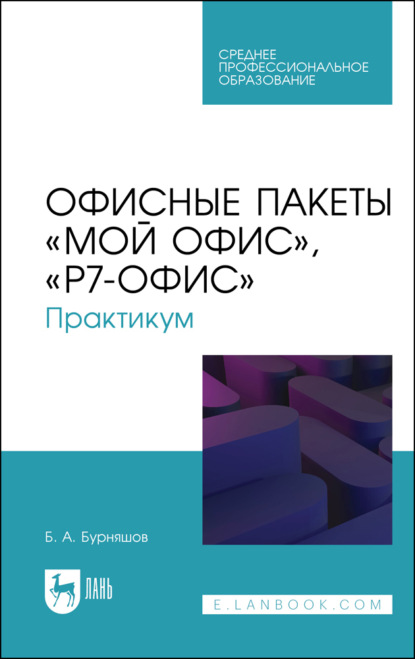 СРЕДНЕЕ ПРОФЕССИОНАЛЬНОЕ ОБРАЗОВАНИЕ

ОФИСНЫЕ ПАКЕТЫ «МОЙ ОФИС», «Р7-ОФИС»

Практикум

Б. А. Бурняшов

ЛАНЬ

E.LANBOOK.COM